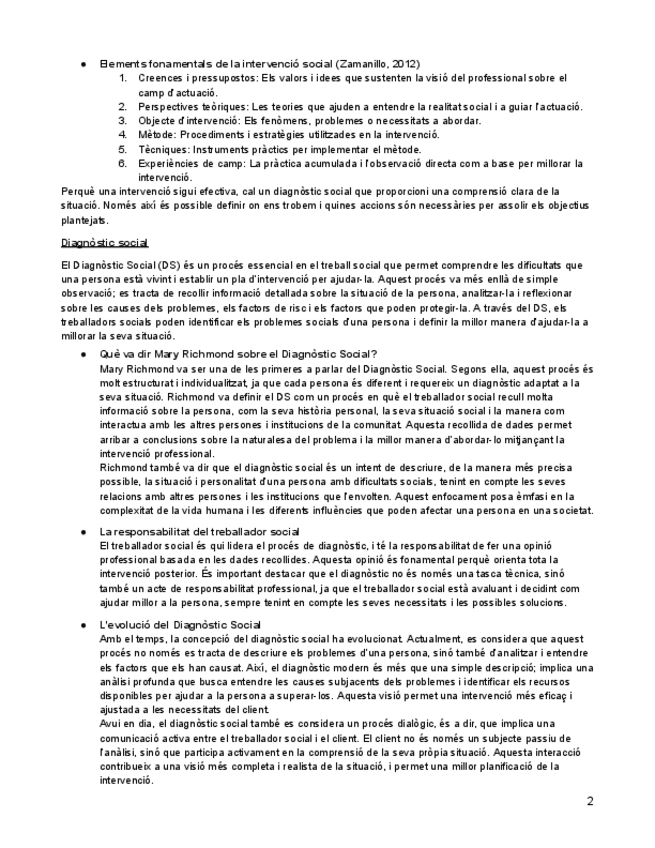 ● Elements fonamentals de la intervenció social (Zamanillo, 2012)
1. Creences i pressupostos: Els valors i idees que sustenten la visió del professional sobre el camp d'actuació.
2. Perspectives teòriques: Les teories que ajuden a entendre la realitat social i a guiar l'actuació.
3. Objecte d'intervenció: Els fenòmens, problemes o necessitats a abordar.
4. Mètode: Procediments i estratègies utilitzades en la intervenció.
5. Tècniques: Instruments pràctics per implementar el mètode.
6. Experiències de camp: La pràctica acumulada i l'observació directa com a base per millorar la intervenció.
Perquè una intervenció sigui efectiva, cal un diagnòstic social que proporcioni una comprensió clara de la situació. Només així és possible definir on ens trobem i quines accions són necessàries per assolir els objectius plantejats.

Diagnòstic social

El Diagnòstic Social (DS) és un procés essencial en el treball social que permet comprendre les dificultats que una persona està vivint i establir un pla d'intervenció per ajudar-la. Aquest procés va més enllà de simple observació; es tracta de recollir informació detallada sobre la situació de la persona, analitzar-la i reflexionar sobre les causes dels problemes, els factors de risc i els factors que poden protegir-la. A través del DS, els treballadors socials poden identificar els problemes socials d'una persona i definir la millor manera d'ajudar-la a millorar la seva situació.

● Què va dir Mary Richmond sobre el Diagnòstic Social?
Mary Richmond va ser una de les primeres a parlar del Diagnòstic Social. Segons ella, aquest procés és molt estructurat i individualitzat, ja que cada persona és diferent i requereix un diagnòstic adaptat a la seva situació. Richmond va definir el DS com un procés en què el treballador social recull molta informació sobre la persona, com la seva història personal, la seva situació social i la manera com interactua amb les altres persones i institucions de la comunitat. Aquesta recollida de dades permet arribar a conclusions sobre la naturalesa del problema i la millor manera d'abordar-lo mitjançant la intervenció professional.
Richmond també va dir que el diagnòstic social és un intent de descriure, de la manera més precisa possible, la situació i personalitat d'una persona amb dificultats socials, tenint en compte les seves relacions amb altres persones i les institucions que l'envolten. Aquest enfocament posa èmfasi en la complexitat de la vida humana i les diferents influències que poden afectar una persona en una societat.

● La responsabilitat del treballador social
El treballador social és qui lidera el procés de diagnòstic, i té la responsabilitat de fer una opinió professional basada en les dades recollides. Aquesta opinió és fonamental perquè orienta tota la intervenció posterior. És important destacar que el diagnòstic no és només una tasca tècnica, sinó també un acte de responsabilitat professional, ja que el treballador social està avaluant i decidint com ajudar millor a la persona, sempre tenint en compte les seves necessitats i les possibles solucions.

● L'evolució del Diagnòstic Social
Amb el temps, la concepció del diagnòstic social ha evolucionat. Actualment, es considera que aquest procés no només es tracta de descriure els problemes d'una persona, sinó també d'analitzar i entendre els factors que els han causat. Així, el diagnòstic modern és més que una simple descripció; implica una anàlisi profunda que busca entendre les causes subjacents dels problemes i identificar els recursos disponibles per ajudar a la persona a superar-los. Aquesta visió permet una intervenció més eficaç i ajustada a les necessitats del client.
Avui en dia, el diagnòstic social també es considera un procés dialògic, és a dir, que implica una comunicació activa entre el treballador social i el client. El client no és només un subjecte passiu de l'anàlisi, sinó que participa activament en la comprensió de la seva pròpia situació. Aquesta interacció contribueix a una visió més completa i realista de la situació, i permet una millor planificació de la intervenció.

2